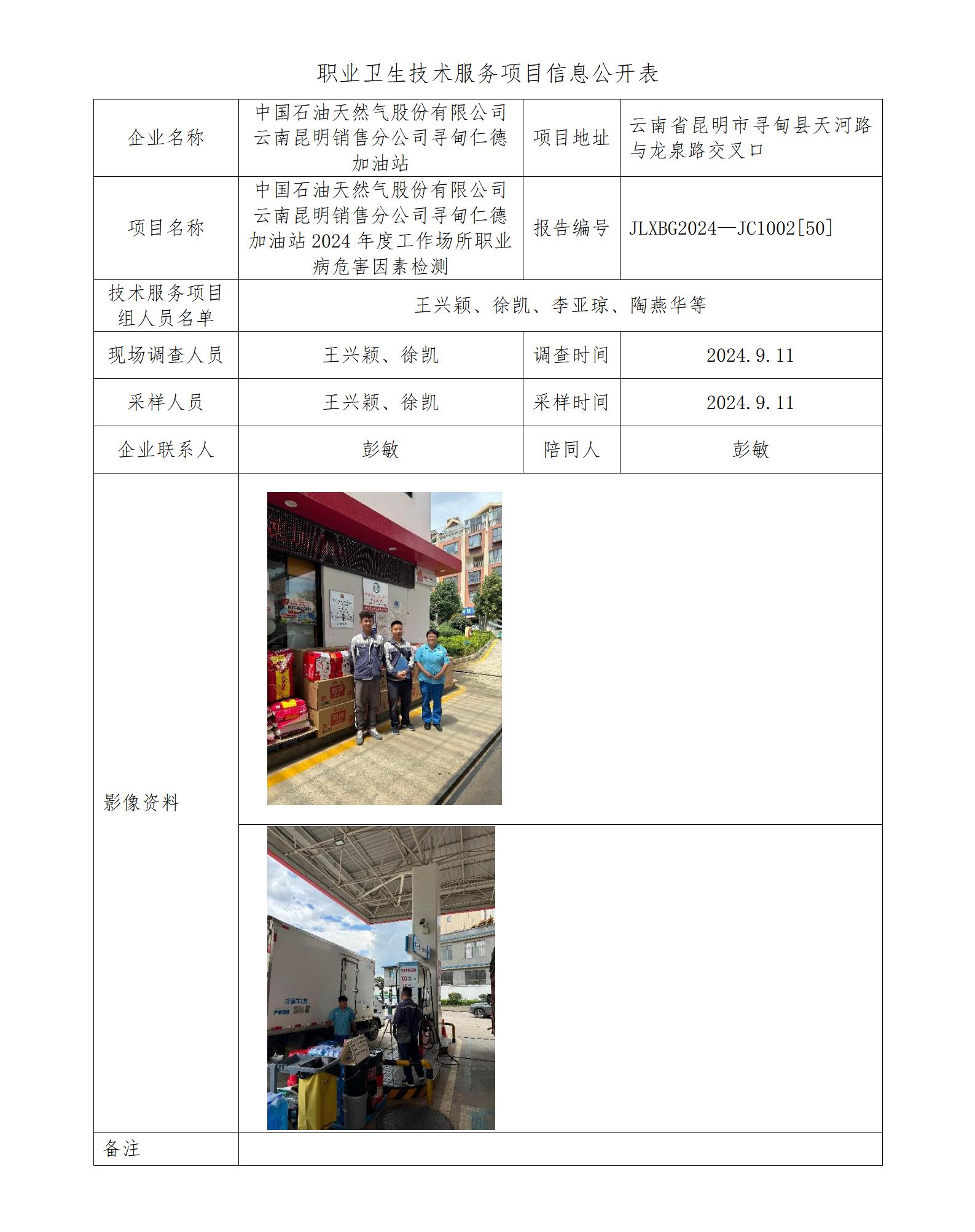 职业卫生技术服务项目信息公开表

| 企业名称 | 中国石油天然气股份有限公司云南昆明销售分公司寻甸仁德加油站 | 项目地址 | 云南省昆明市寻甸县天河路与龙泉路交叉口 |
|---|---|---|---|
| 项目名称 | 中国石油天然气股份有限公司云南昆明销售分公司寻甸仁德加油站 2024 年度工作场所职业病危害因素检测 | 报告编号 | JLXBG2024—JC1002[50] |
| 技术服务项目组人员名单 | 王兴颖、徐凯、李亚琼、陶燕华等 | | |
| 现场调查人员 | 王兴颖、徐凯 | 调查时间 | 2024.9.11 |
| 采样人员 | 王兴颖、徐凯 | 采样时间 | 2024.9.11 |
| 企业联系人 | 彭敏 | 陪同人 | 彭敏 |
| 影像资料 | | | |
| 备注 | | | |